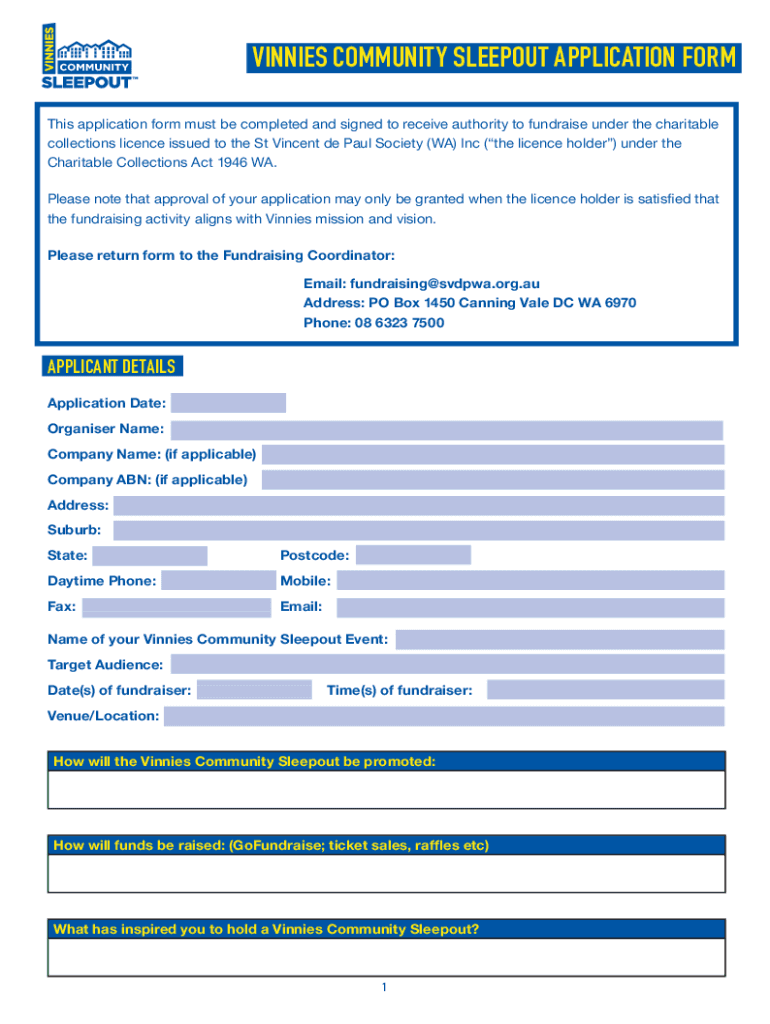 VINNIES COMMUNITY SLEEPOUT™

VINNIES COMMUNITY SLEEPOUT APPLICATION FORM

This application form must be completed and signed to receive authority to fundraise under the charitable collections licence issued to the St Vincent de Paul Society (WA) Inc ("the licence holder") under the Charitable Collections Act 1946 WA.

Please note that approval of your application may only be granted when the licence holder is satisfied that the fundraising activity aligns with Vinnies mission and vision.

Please return form to the Fundraising Coordinator:

Email: fundraising@svdpwa.org.au
Address: PO Box 1450 Canning Vale DC WA 6970
Phone: 08 6323 7500

APPLICANT DETAILS

Application Date:
Organiser Name:
Company Name: (if applicable)
Company ABN: (if applicable)
Address:
Suburb:
State:
Postcode:
Daytime Phone:
Mobile:
Fax:
Email:

Name of your Vinnies Community Sleepout Event:
Target Audience:
Date(s) of fundraiser:
Time(s) of fundraiser:
Venue/Location:

How will the Vinnies Community Sleepout be promoted:

How will funds be raised: (GoFundraise; ticket sales, raffles etc)

What has inspired you to hold a Vinnies Community Sleepout?

1